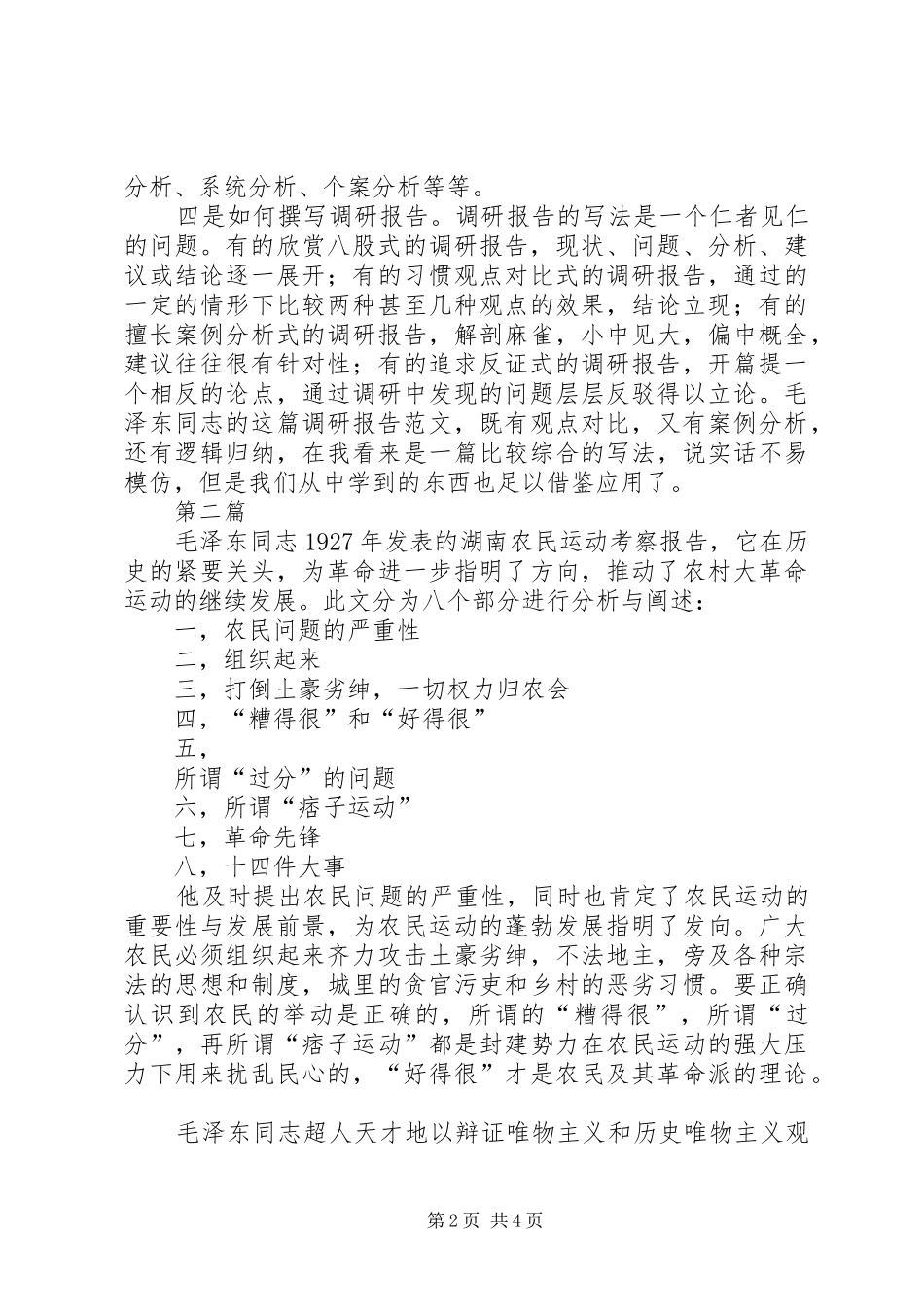 分析、系统分析、个案分析等等。

四是如何撰写调研报告。调研报告的写法是一个仁者见仁的问题。有的欣赏八股式的调研报告，现状、问题、分析、建议或结论逐一展开；有的习惯观点对比式的调研报告，通过的一定的情形下比较两种甚至几种观点的效果，结论立现；有的擅长案例分析式的调研报告，解剖麻雀，小中见大，偏中概全，建议往往很有针对性；有的追求反证式的调研报告，开篇提一个相反的论点，通过调研中发现的问题层层反驳得以立论。毛泽东同志的这篇调研报告范文，既有观点对比，又有案例分析，还有逻辑归纳，在我看来是一篇比较综合的写法，说实话不易模仿，但是我们从中学到的东西也足以借鉴应用了。

第二篇

毛泽东同志1927年发表的湖南农民运动考察报告，它在历史的紧要关头，为革命进一步指明了方向，推动了农村大革命运动的继续发展。此文分为八个部分进行分析与阐述：

一，农民问题的严重性

二，组织起来

三，打倒土豪劣绅，一切权力归农会

四，“糟得很”和“好得很”

五，

所谓“过分”的问题

六，所谓“痞子运动”

七，革命先锋

八，十四件大事

他及时提出农民问题的严重性，同时也肯定了农民运动的重要性与发展前景，为农民运动的蓬勃发展指明了发向。广大农民必须组织起来齐力攻击土豪劣绅，不法地主，旁及各种宗法的思想和制度，城里的贪官污吏和乡村的恶劣习惯。要正确认识到农民的举动是正确的，所谓的“糟得很”，所谓“过分”，再所谓“痞子运动”都是封建势力在农民运动的强大压力下用来扰乱民心的，“好得很”才是农民及其革命派的理论。

毛泽东同志超人天才地以辩证唯物主义和历史唯物主义观

第2页 共4页